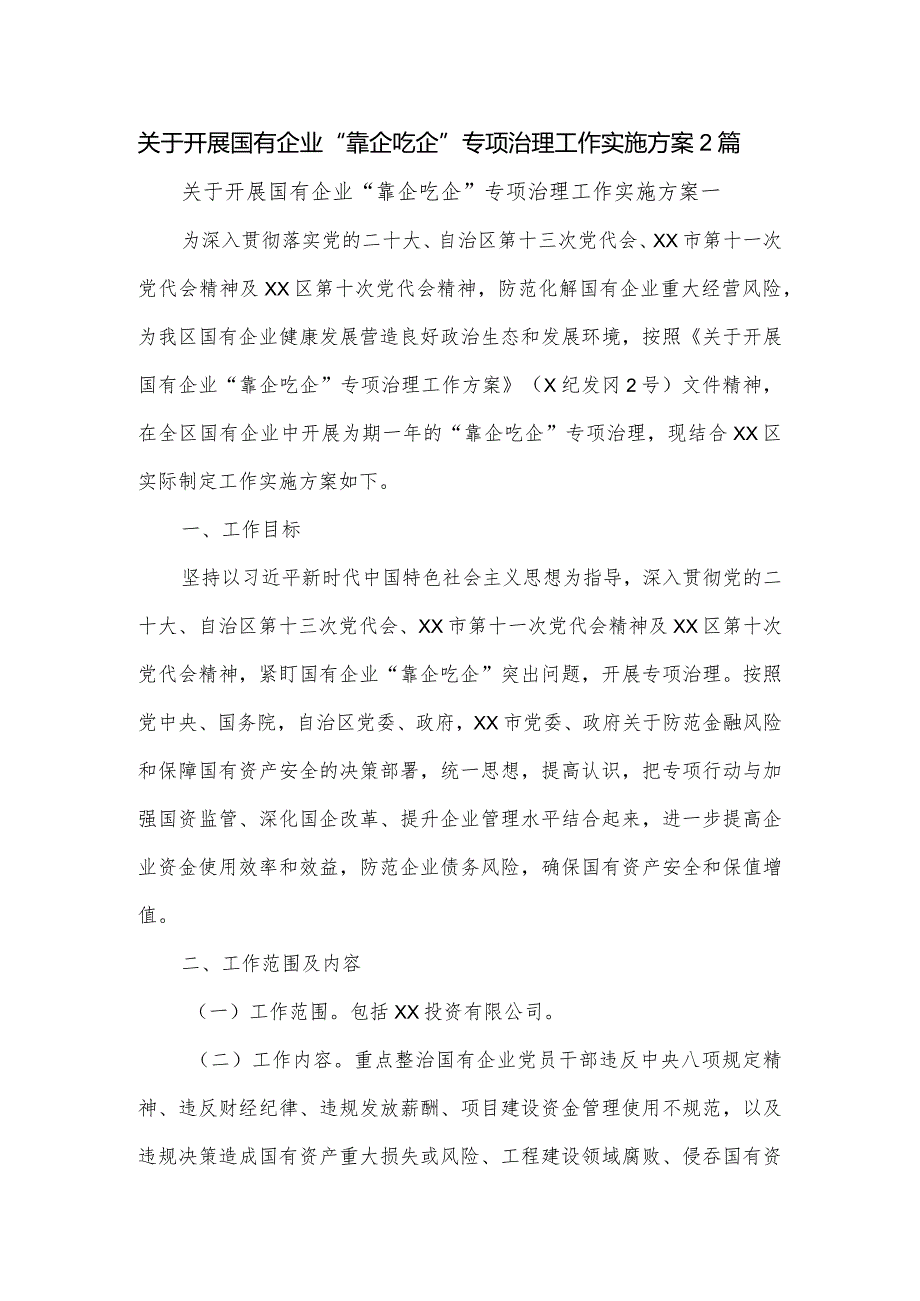 关于开展国有企业“靠企吃企”专项治理工作实施方案2篇

关于开展国有企业“靠企吃企”专项治理工作实施方案一

为深入贯彻落实党的二十大、自治区第十三次党代会、XX市第十一次党代会精神及XX区第十次党代会精神，防范化解国有企业重大经营风险，为我区国有企业健康发展营造良好政治生态和发展环境，按照《关于开展国有企业“靠企吃企”专项治理工作方案》（X纪发冈2号）文件精神，在全区国有企业中开展为期一年的“靠企吃企”专项治理，现结合XX区实际制定工作实施方案如下。

一、工作目标

坚持以习近平新时代中国特色社会主义思想为指导，深入贯彻党的二十大、自治区第十三次党代会、XX市第十一次党代会精神及XX区第十次党代会精神，紧盯国有企业“靠企吃企”突出问题，开展专项治理。按照党中央、国务院，自治区党委、政府，XX市党委、政府关于防范金融风险和保障国有资产安全的决策部署，统一思想，提高认识，把专项行动与加强国资监管、深化国企改革、提升企业管理水平结合起来，进一步提高企业资金使用效率和效益，防范企业债务风险，确保国有资产安全和保值增值。

二、工作范围及内容

（一）工作范围。包括XX投资有限公司。

（二）工作内容。重点整治国有企业党员干部违反中央八项规定精神、违反财经纪律、违规发放薪酬、项目建设资金管理使用不规范，以及违规决策造成国有资产重大损失或风险、工程建设领域腐败、侵吞国有资